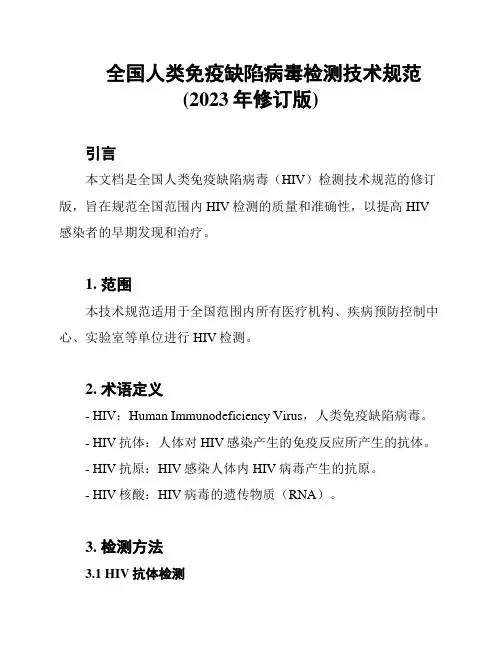 全国人类免疫缺陷病毒检测技术规范
(2023 年修订版)

引言

本文档是全国人类免疫缺陷病毒（HIV）检测技术规范的修订版，旨在规范全国范围内 HIV 检测的质量和准确性，以提高 HIV 感染者的早期发现和治疗。

1. 范围

本技术规范适用于全国范围内所有医疗机构、疾病预防控制中心、实验室等单位进行 HIV 检测。

2. 术语定义

- HIV：Human Immunodeficiency Virus，人类免疫缺陷病毒。

- HIV 抗体：人体对 HIV 感染产生的免疫反应所产生的抗体。

- HIV 抗原：HIV 感染人体内 HIV 病毒产生的抗原。

- HIV 核酸：HIV 病毒的遗传物质（RNA）。

3. 检测方法

3.1 HIV 抗体检测